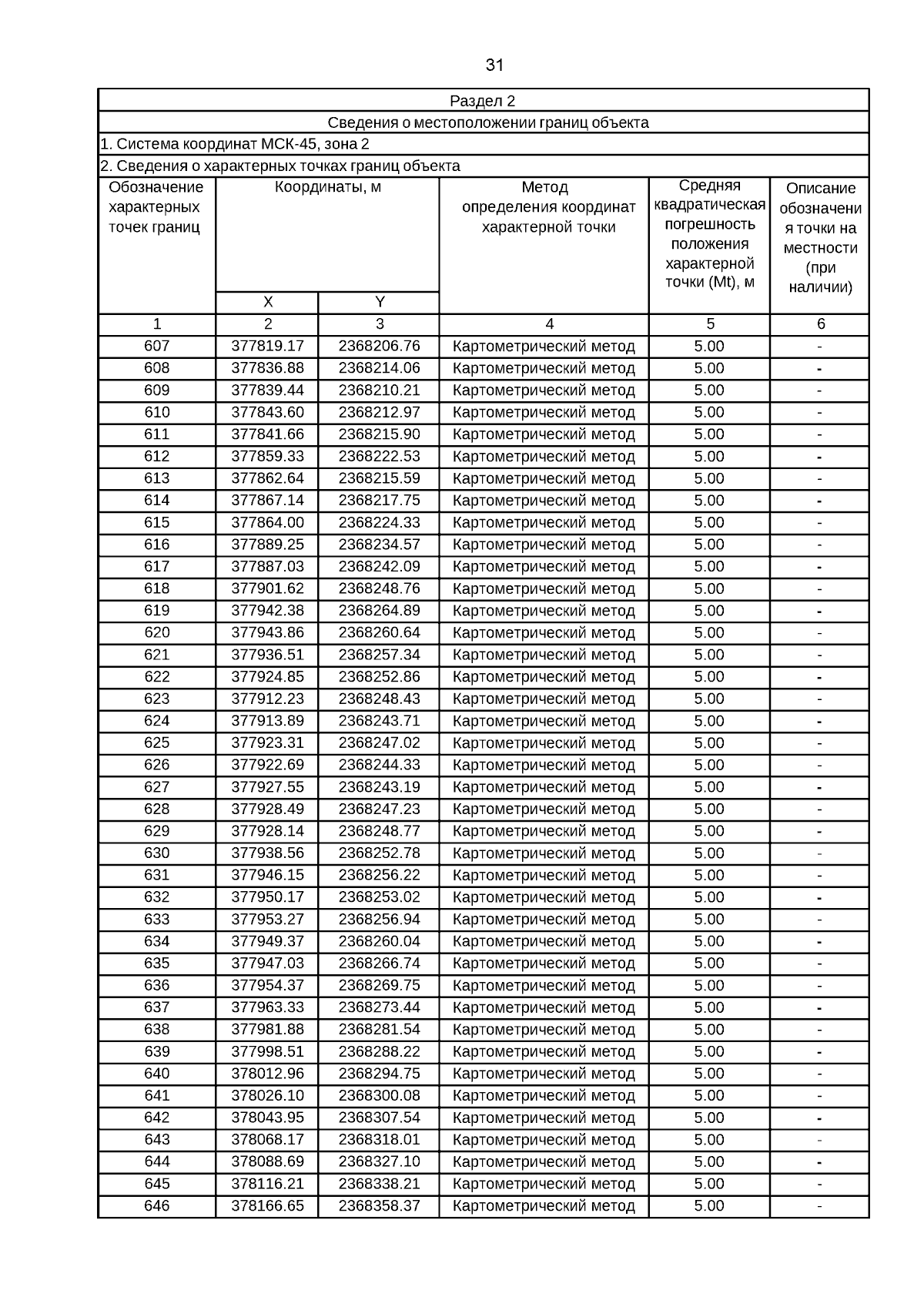 31

Раздел 2

Сведения о местоположении границ объекта

1. Система координат МСК-45, зона 2

2. Сведения о характерных точках границ объекта

| Обозначение характерных точек границ | Координаты, м X | Координаты, м Y | Метод определения координат характерной точки | Средняя квадратическая погрешность положения характерной точки (Mt), м | Описание обозначения точки на местности (при наличии) |
|---|---|---|---|---|---|
| 1 | 2 | 3 | 4 | 5 | 6 |
| 607 | 377819.17 | 2368206.76 | Картометрический метод | 5.00 | - |
| 608 | 377836.88 | 2368214.06 | Картометрический метод | 5.00 | - |
| 609 | 377839.44 | 2368210.21 | Картометрический метод | 5.00 | - |
| 610 | 377843.60 | 2368212.97 | Картометрический метод | 5.00 | - |
| 611 | 377841.66 | 2368215.90 | Картометрический метод | 5.00 | - |
| 612 | 377859.33 | 2368222.53 | Картометрический метод | 5.00 | - |
| 613 | 377862.64 | 2368215.59 | Картометрический метод | 5.00 | - |
| 614 | 377867.14 | 2368217.75 | Картометрический метод | 5.00 | - |
| 615 | 377864.00 | 2368224.33 | Картометрический метод | 5.00 | - |
| 616 | 377889.25 | 2368234.57 | Картометрический метод | 5.00 | - |
| 617 | 377887.03 | 2368242.09 | Картометрический метод | 5.00 | - |
| 618 | 377901.62 | 2368248.76 | Картометрический метод | 5.00 | - |
| 619 | 377942.38 | 2368264.89 | Картометрический метод | 5.00 | - |
| 620 | 377943.86 | 2368260.64 | Картометрический метод | 5.00 | - |
| 621 | 377936.51 | 2368257.34 | Картометрический метод | 5.00 | - |
| 622 | 377924.85 | 2368252.86 | Картометрический метод | 5.00 | - |
| 623 | 377912.23 | 2368248.43 | Картометрический метод | 5.00 | - |
| 624 | 377913.89 | 2368243.71 | Картометрический метод | 5.00 | - |
| 625 | 377923.31 | 2368247.02 | Картометрический метод | 5.00 | - |
| 626 | 377922.69 | 2368244.33 | Картометрический метод | 5.00 | - |
| 627 | 377927.55 | 2368243.19 | Картометрический метод | 5.00 | - |
| 628 | 377928.49 | 2368247.23 | Картометрический метод | 5.00 | - |
| 629 | 377928.14 | 2368248.77 | Картометрический метод | 5.00 | - |
| 630 | 377938.56 | 2368252.78 | Картометрический метод | 5.00 | - |
| 631 | 377946.15 | 2368256.22 | Картометрический метод | 5.00 | - |
| 632 | 377950.17 | 2368253.02 | Картометрический метод | 5.00 | - |
| 633 | 377953.27 | 2368256.94 | Картометрический метод | 5.00 | - |
| 634 | 377949.37 | 2368260.04 | Картометрический метод | 5.00 | - |
| 635 | 377947.03 | 2368266.74 | Картометрический метод | 5.00 | - |
| 636 | 377954.37 | 2368269.75 | Картометрический метод | 5.00 | - |
| 637 | 377963.33 | 2368273.44 | Картометрический метод | 5.00 | - |
| 638 | 377981.88 | 2368281.54 | Картометрический метод | 5.00 | - |
| 639 | 377998.51 | 2368288.22 | Картометрический метод | 5.00 | - |
| 640 | 378012.96 | 2368294.75 | Картометрический метод | 5.00 | - |
| 641 | 378026.10 | 2368300.08 | Картометрический метод | 5.00 | - |
| 642 | 378043.95 | 2368307.54 | Картометрический метод | 5.00 | - |
| 643 | 378068.17 | 2368318.01 | Картометрический метод | 5.00 | - |
| 644 | 378088.69 | 2368327.10 | Картометрический метод | 5.00 | - |
| 645 | 378116.21 | 2368338.21 | Картометрический метод | 5.00 | - |
| 646 | 378166.65 | 2368358.37 | Картометрический метод | 5.00 | - |